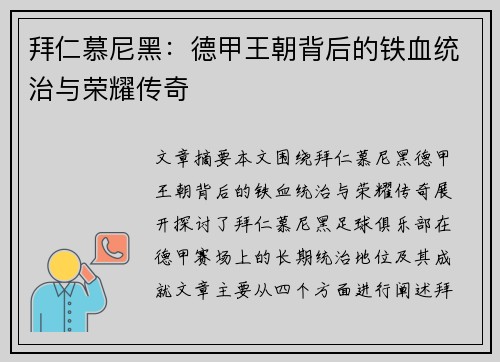 拜仁慕尼黑：德甲王朝背后的铁血统治与荣耀传奇

文章摘要本文围绕拜仁慕尼黑德甲王朝背后的铁血统治与荣耀传奇展开探讨了拜仁慕尼黑足球俱乐部在德甲赛场上的长期统治地位及其成就文章主要从四个方面进行阐述拜